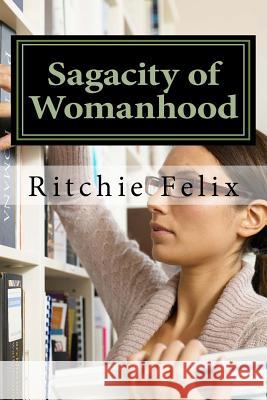 Sagacity of Womanhood

Ritchie Felix

Kraina Książek